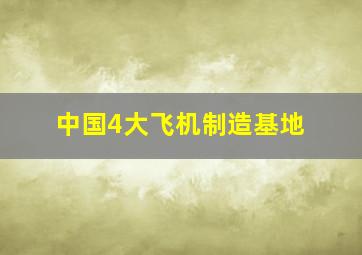 中国4大飞机制造基地